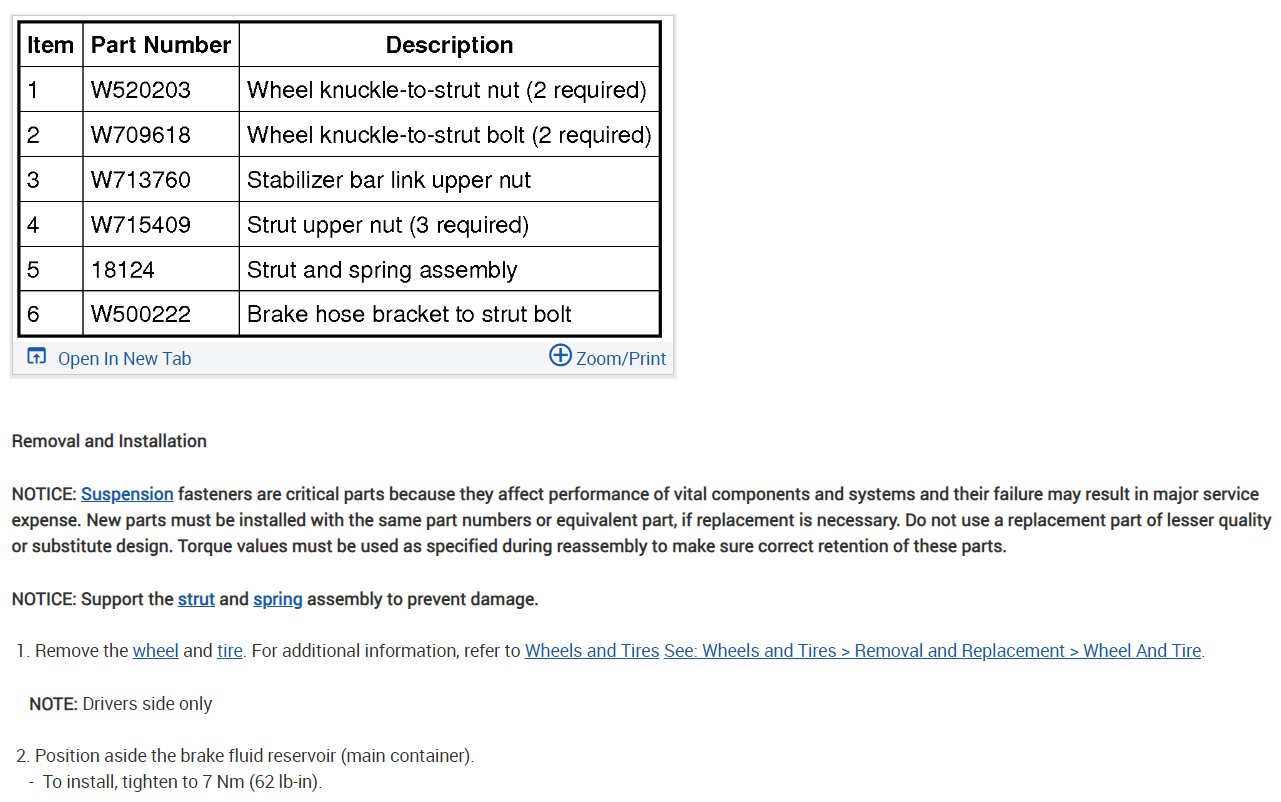 | Item | Part Number | Description |
|---|---|---|
| 1 | W520203 | Wheel knuckle-to-strut nut (2 required) |
| 2 | W709618 | Wheel knuckle-to-strut bolt (2 required) |
| 3 | W713760 | Stabilizer bar link upper nut |
| 4 | W715409 | Strut upper nut (3 required) |
| 5 | 18124 | Strut and spring assembly |
| 6 | W500222 | Brake hose bracket to strut bolt |

Open In New Tab

Zoom/Print

Removal and Installation

NOTICE: Suspension fasteners are critical parts because they affect performance of vital components and systems and their failure may result in major service expense. New parts must be installed with the same part numbers or equivalent part, if replacement is necessary. Do not use a replacement part of lesser quality or substitute design. Torque values must be used as specified during reassembly to make sure correct retention of these parts.

NOTICE: Support the strut and spring assembly to prevent damage.

1. Remove the wheel and tire. For additional information, refer to Wheels and Tires See: Wheels and Tires > Removal and Replacement > Wheel And Tire.

NOTE: Drivers side only

2. Position aside the brake fluid reservoir (main container).
- To install, tighten to 7 Nm (62 lb-in).